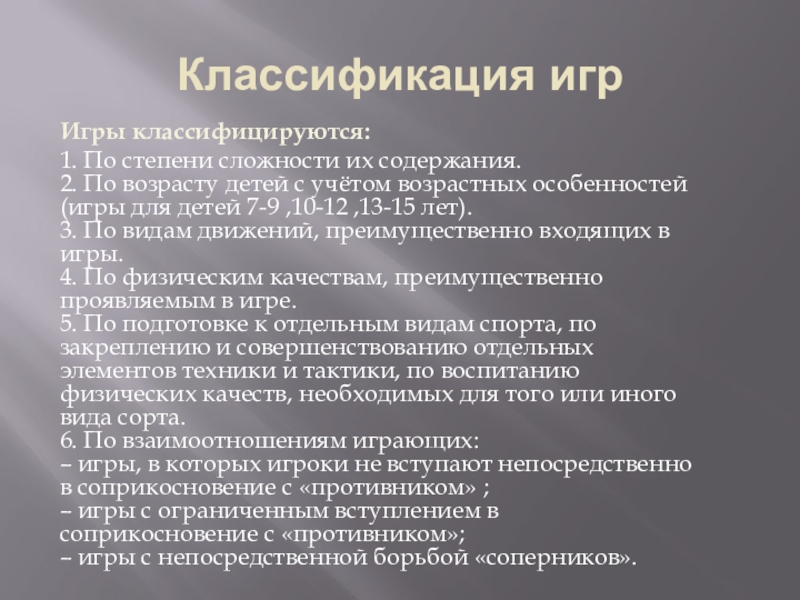 Классификация игр

Игры классифицируются:

1. По степени сложности их содержания.
2. По возрасту детей с учётом возрастных особенностей (игры для детей 7-9 ,10-12 ,13-15 лет).
3. По видам движений, преимущественно входящих в игры.
4. По физическим качествам, преимущественно проявляемым в игре.
5. По подготовке к отдельным видам спорта, по закреплению и совершенствованию отдельных элементов техники и тактики, по воспитанию физических качеств, необходимых для того или иного вида сорта.
6. По взаимоотношениям играющих:
– игры, в которых игроки не вступают непосредственно в соприкосновение с «противником» ;
– игры с ограниченным вступлением в соприкосновение с «противником»;
– игры с непосредственной борьбой «соперников».